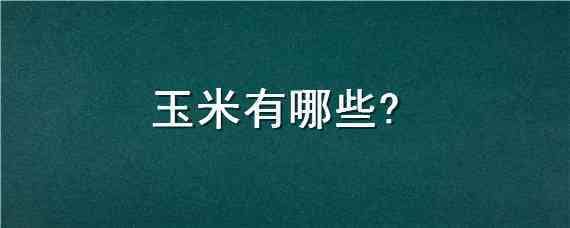 玉米有哪些?